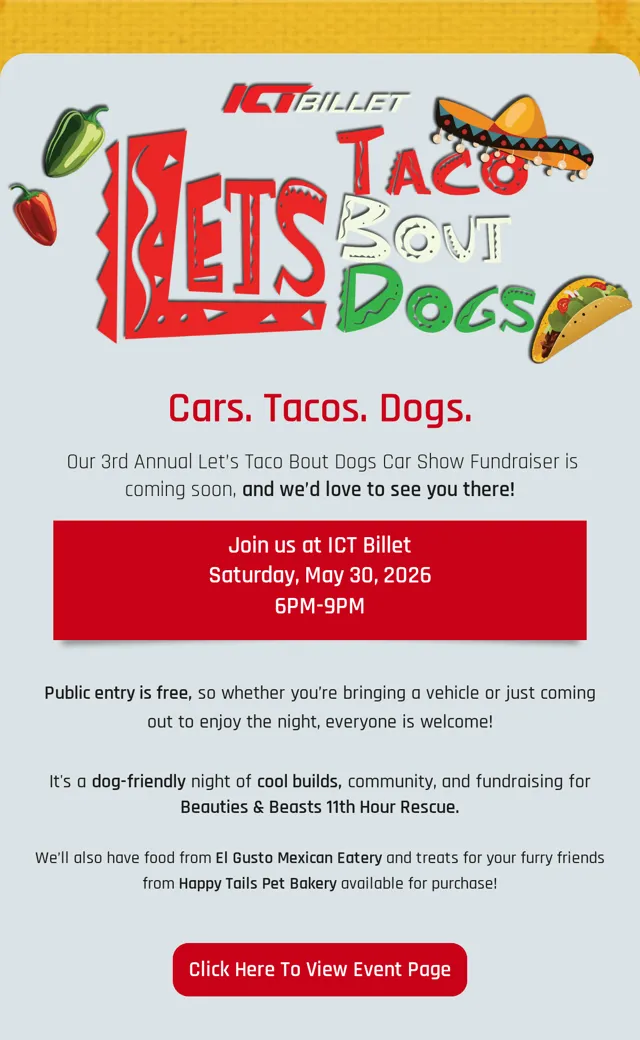 ICT BILLET

LETS TACO BOUT DOGS

Cars. Tacos. Dogs.

Our 3rd Annual Let's Taco Bout Dogs Car Show Fundraiser is coming soon, and we'd love to see you there!

Join us at ICT Billet
Saturday, May 30, 2026
6PM-9PM

Public entry is free, so whether you're bringing a vehicle or just coming out to enjoy the night, everyone is welcome!

It's a dog-friendly night of cool builds, community, and fundraising for Beauties & Beasts 11th Hour Rescue.

We'll also have food from El Gusto Mexican Eatery and treats for your furry friends from Happy Tails Pet Bakery available for purchase!

Click Here To View Event Page